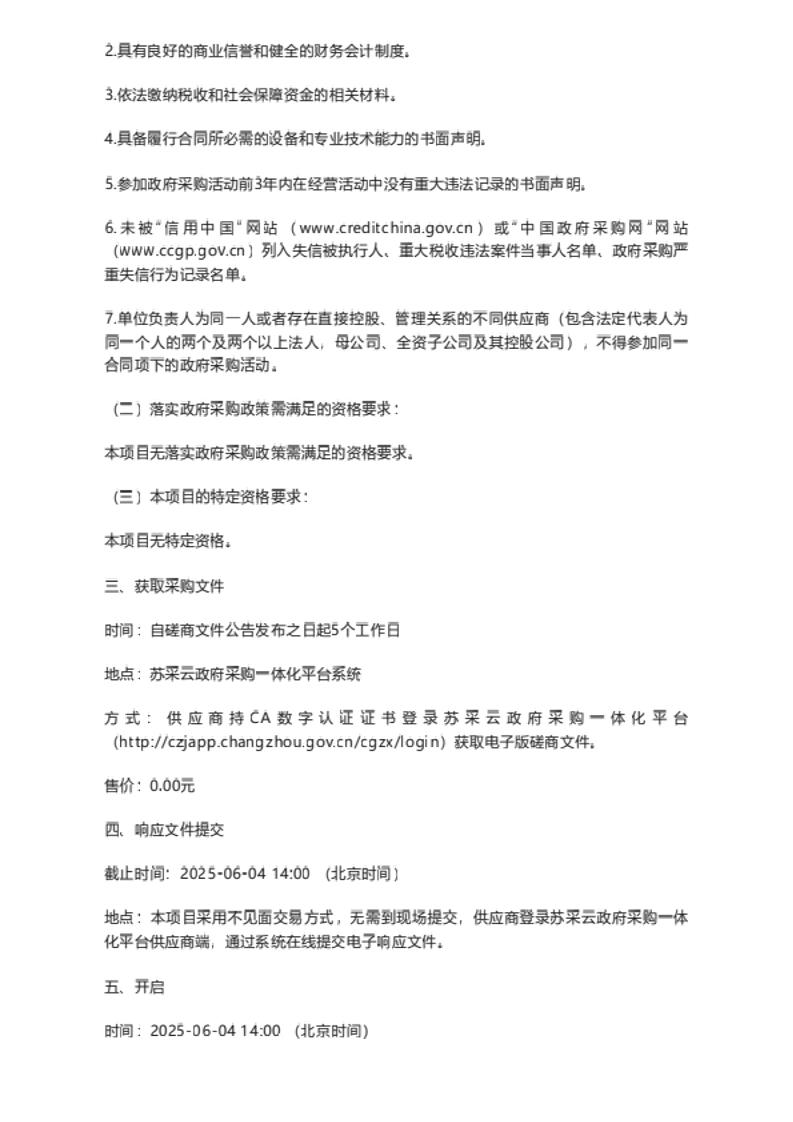 2.具有良好的商业信誉和健全的财务会计制度。

3.依法缴纳税收和社会保障资金的相关材料。

4.具备履行合同所必需的设备和专业技术能力的书面声明。

5.参加政府采购活动前3年内在经营活动中没有重大违法记录的书面声明。

6.未被“信用中国”网站（www.creditchina.gov.cn）或“中国政府采购网”网站（www.ccgp.gov.cn）列入失信被执行人、重大税收违法案件当事人名单、政府采购严重失信行为记录名单。

7.单位负责人为同一人或者存在直接控股、管理关系的不同供应商（包含法定代表人为同一个人的两个及两个以上法人，母公司、全资子公司及其控股公司），不得参加同一合同项下的政府采购活动。

（二）落实政府采购政策需满足的资格要求：

本项目无落实政府采购政策需满足的资格要求。

（三）本项目的特定资格要求：

本项目无特定资格。

三、获取采购文件

时间：自磋商文件公告发布之日起5个工作日

地点：苏采云政府采购一体化平台系统

方式：供应商持CA数字认证证书登录苏采云政府采购一体化平台（http://czjapp.changzhou.gov.cn/cgzx/login）获取电子版磋商文件。

售价：0.00元

四、响应文件提交

截止时间：2025-06-04 14:00 （北京时间）

地点：本项目采用不见面交易方式，无需到现场提交，供应商登录苏采云政府采购一体化平台供应商端，通过系统在线提交电子响应文件。

五、开启

时间：2025-06-04 14:00 （北京时间）